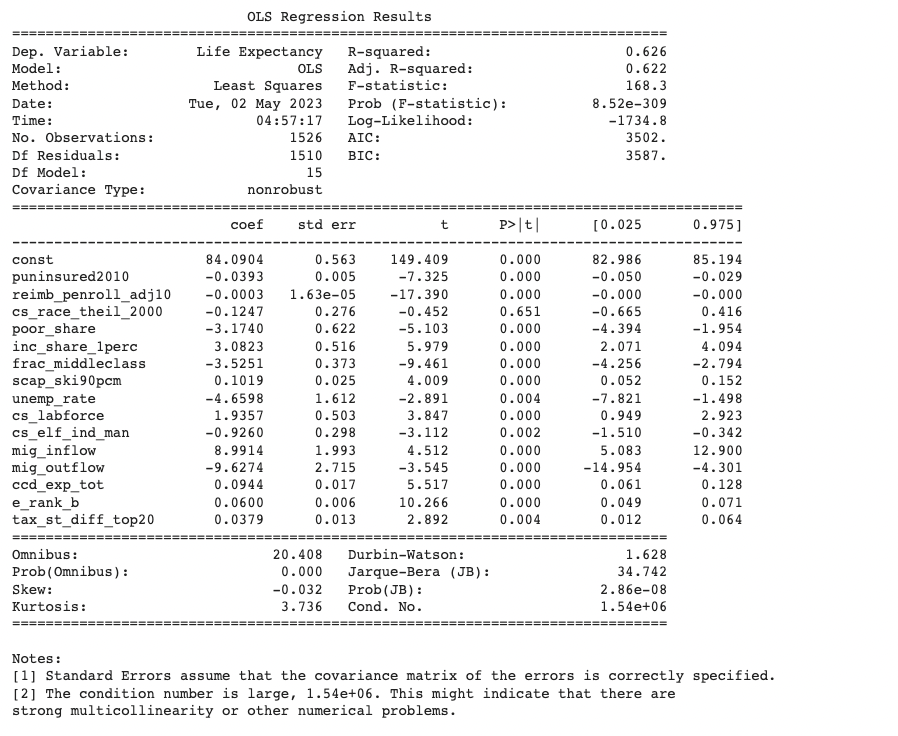 OLS Regression Results

| | | | |
|---|---|---|---|
| Dep. Variable: | Life Expectancy | R-squared: | 0.626 |
| Model: | OLS | Adj. R-squared: | 0.622 |
| Method: | Least Squares | F-statistic: | 168.3 |
| Date: | Tue, 02 May 2023 | Prob (F-statistic): | 8.52e-309 |
| Time: | 04:57:17 | Log-Likelihood: | -1734.8 |
| No. Observations: | 1526 | AIC: | 3502. |
| Df Residuals: | 1510 | BIC: | 3587. |
| Df Model: | 15 | | |
| Covariance Type: | nonrobust | | |

| | coef | std err | t | P>\|t\| | [0.025 | 0.975] |
|---|---|---|---|---|---|---|
| const | 84.0904 | 0.563 | 149.409 | 0.000 | 82.986 | 85.194 |
| puninsured2010 | -0.0393 | 0.005 | -7.325 | 0.000 | -0.050 | -0.029 |
| reimb_penroll_adj10 | -0.0003 | 1.63e-05 | -17.390 | 0.000 | -0.000 | -0.000 |
| cs_race_theil_2000 | -0.1247 | 0.276 | -0.452 | 0.651 | -0.665 | 0.416 |
| poor_share | -3.1740 | 0.622 | -5.103 | 0.000 | -4.394 | -1.954 |
| inc_share_1perc | 3.0823 | 0.516 | 5.979 | 0.000 | 2.071 | 4.094 |
| frac_middleclass | -3.5251 | 0.373 | -9.461 | 0.000 | -4.256 | -2.794 |
| scap_ski90pcm | 0.1019 | 0.025 | 4.009 | 0.000 | 0.052 | 0.152 |
| unemp_rate | -4.6598 | 1.612 | -2.891 | 0.004 | -7.821 | -1.498 |
| cs_labforce | 1.9357 | 0.503 | 3.847 | 0.000 | 0.949 | 2.923 |
| cs_elf_ind_man | -0.9260 | 0.298 | -3.112 | 0.002 | -1.510 | -0.342 |
| mig_inflow | 8.9914 | 1.993 | 4.512 | 0.000 | 5.083 | 12.900 |
| mig_outflow | -9.6274 | 2.715 | -3.545 | 0.000 | -14.954 | -4.301 |
| ccd_exp_tot | 0.0944 | 0.017 | 5.517 | 0.000 | 0.061 | 0.128 |
| e_rank_b | 0.0600 | 0.006 | 10.266 | 0.000 | 0.049 | 0.071 |
| tax_st_diff_top20 | 0.0379 | 0.013 | 2.892 | 0.004 | 0.012 | 0.064 |

| | | | |
|---|---|---|---|
| Omnibus: | 20.408 | Durbin-Watson: | 1.628 |
| Prob(Omnibus): | 0.000 | Jarque-Bera (JB): | 34.742 |
| Skew: | -0.032 | Prob(JB): | 2.86e-08 |
| Kurtosis: | 3.736 | Cond. No. | 1.54e+06 |

Notes:
[1] Standard Errors assume that the covariance matrix of the errors is correctly specified.
[2] The condition number is large, 1.54e+06. This might indicate that there are strong multicollinearity or other numerical problems.